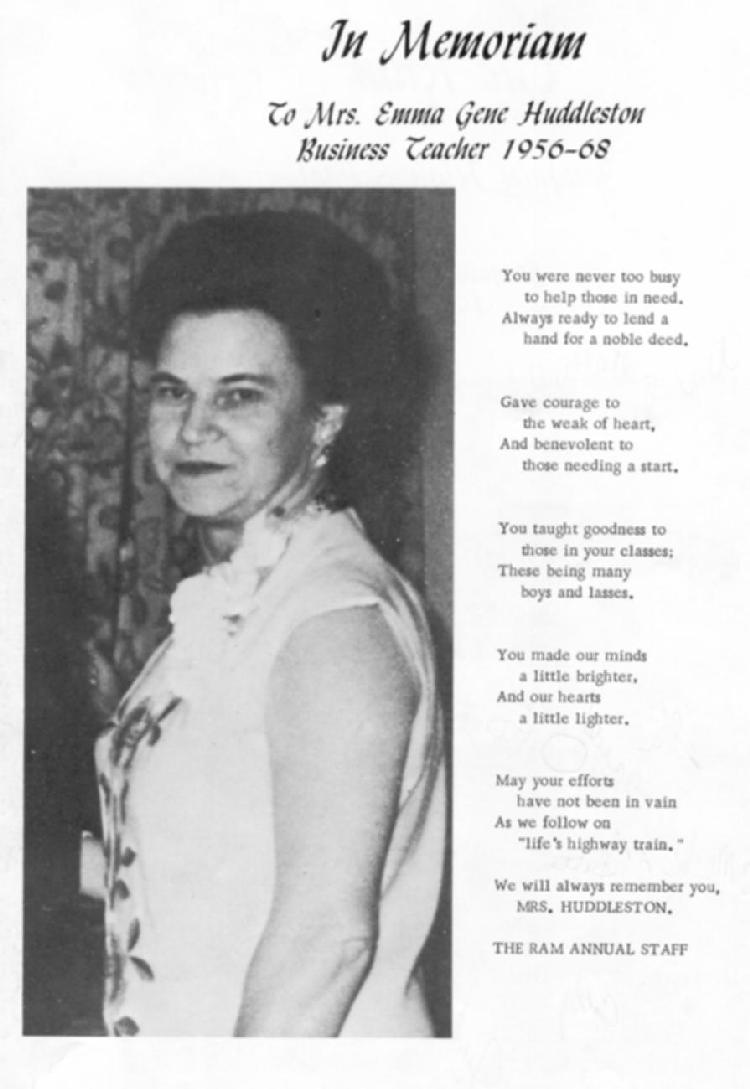 In Memoriam

To Mrs. Emma Gene Huddleston
Business Teacher 1956-68

You were never too busy
to help those in need.
Always ready to lend a
hand for a noble deed.

Gave courage to
the weak of heart,
And benevolent to
those needing a start.

You taught goodness to
those in your classes;
These being many
boys and lasses.

You made our minds
a little brighter,
And our hearts
a little lighter.

May your efforts
have not been in vain
As we follow on
"life's highway train."

We will always remember you,
MRS. HUDDLESTON.

THE RAM ANNUAL STAFF